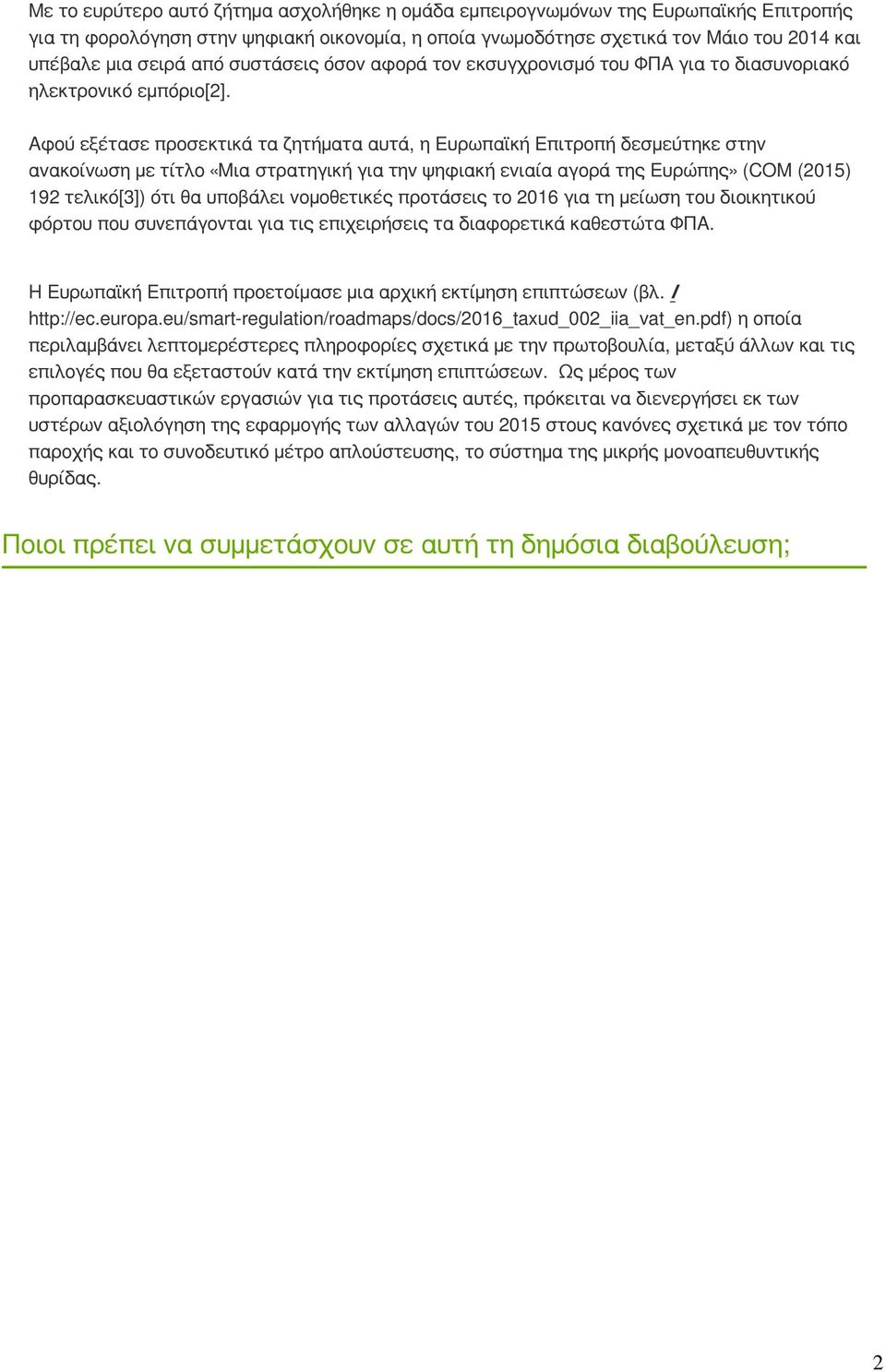 Με το ευρύτερο αυτό ζήτημα ασχολήθηκε η ομάδα εμπειρογνωμόνων της Ευρωπαϊκής Επιτροπής για τη φορολόγηση στην ψηφιακή οικονομία, η οποία γνωμοδότησε σχετικά τον Μάιο του 2014 και υπέβαλε μια σειρά από συστάσεις όσον αφορά τον εκσυγχρονισμό του ΦΠΑ για το διασυνοριακό ηλεκτρονικό εμπόριο[2].

Αφού εξέτασε προσεκτικά τα ζητήματα αυτά, η Ευρωπαϊκή Επιτροπή δεσμεύτηκε στην ανακοίνωση με τίτλο «Μια στρατηγική για την ψηφιακή ενιαία αγορά της Ευρώπης» (COM (2015) 192 τελικό[3]) ότι θα υποβάλει νομοθετικές προτάσεις το 2016 για τη μείωση του διοικητικού φόρτου που συνεπάγονται για τις επιχειρήσεις τα διαφορετικά καθεστώτα ΦΠΑ.

Η Ευρωπαϊκή Επιτροπή προετοίμασε μια αρχική εκτίμηση επιπτώσεων (βλ. / http://ec.europa.eu/smart-regulation/roadmaps/docs/2016_taxud_002_iia_vat_en.pdf) η οποία περιλαμβάνει λεπτομερέστερες πληροφορίες σχετικά με την πρωτοβουλία, μεταξύ άλλων και τις επιλογές που θα εξεταστούν κατά την εκτίμηση επιπτώσεων. Ως μέρος των προπαρασκευαστικών εργασιών για τις προτάσεις αυτές, πρόκειται να διενεργήσει εκ των υστέρων αξιολόγηση της εφαρμογής των αλλαγών του 2015 στους κανόνες σχετικά με τον τόπο παροχής και το συνοδευτικό μέτρο απλούστευσης, το σύστημα της μικρής μονοαπευθυντικής θυρίδας.

Ποιοι πρέπει να συμμετάσχουν σε αυτή τη δημόσια διαβούλευση;

2